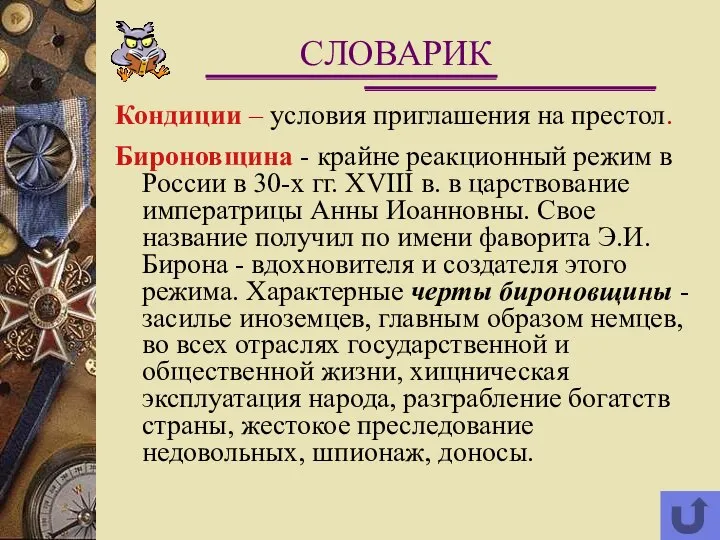 СЛОВАРИК

Кондиции – условия приглашения на престол.

Бироновщина - крайне реакционный режим в России в 30-х гг. XVIII в. в царствование императрицы Анны Иоанновны. Свое название получил по имени фаворита Э.И. Бирона - вдохновителя и создателя этого режима. Характерные черты бироновщины - засилье иноземцев, главным образом немцев, во всех отраслях государственной и общественной жизни, хищническая эксплуатация народа, разграбление богатств страны, жестокое преследование недовольных, шпионаж, доносы.